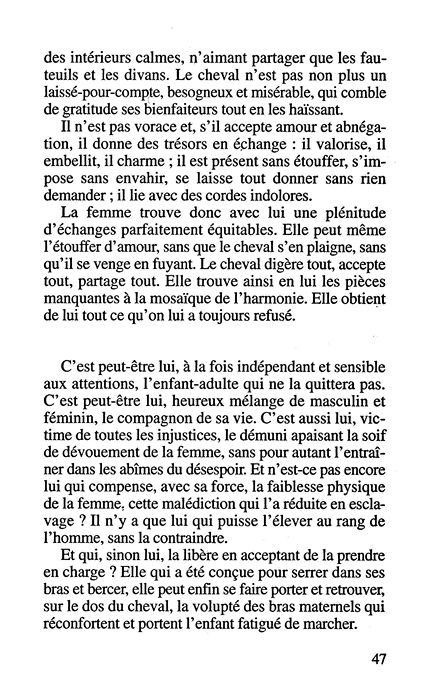 des intérieurs calmes, n'aimant partager que les fauteuils et les divans. Le cheval n'est pas non plus un laissé-pour-compte, besogneux et misérable, qui comble de gratitude ses bienfaiteurs tout en les haïssant.

Il n'est pas vorace et, s'il accepte amour et abnégation, il donne des trésors en échange : il valorise, il embellit, il charme ; il est présent sans étouffer, s'impose sans envahir, se laisse tout donner sans rien demander ; il lie avec des cordes indolores.

La femme trouve donc avec lui une plénitude d'échanges parfaitement équitables. Elle peut même l'étouffer d'amour, sans que le cheval s'en plaigne, sans qu'il se venge en fuyant. Le cheval digère tout, accepte tout, partage tout. Elle trouve ainsi en lui les pièces manquantes à la mosaïque de l'harmonie. Elle obtient de lui tout ce qu'on lui a toujours refusé.

C'est peut-être lui, à la fois indépendant et sensible aux attentions, l'enfant-adulte qui ne la quittera pas. C'est peut-être lui, heureux mélange de masculin et féminin, le compagnon de sa vie. C'est aussi lui, victime de toutes les injustices, le démuni apaisant la soif de dévouement de la femme, sans pour autant l'entraîner dans les abîmes du désespoir. Et n'est-ce pas encore lui qui compense, avec sa force, la faiblesse physique de la femme, cette malédiction qui l'a réduite en esclavage ? Il n'y a que lui qui puisse l'élever au rang de l'homme, sans la contraindre.

Et qui, sinon lui, la libère en acceptant de la prendre en charge ? Elle qui a été conçue pour serrer dans ses bras et bercer, elle peut enfin se faire porter et retrouver, sur le dos du cheval, la volupté des bras maternels qui réconfortent et portent l'enfant fatigué de marcher.

47